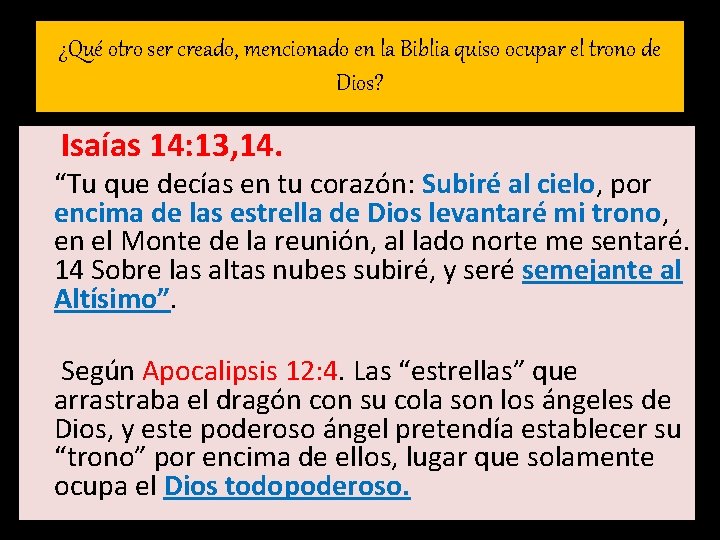 ¿Qué otro ser creado, mencionado en la Biblia quiso ocupar el trono de Dios?

Isaías 14:13,14.

"Tu que decías en tu corazón: Subiré al cielo, por encima de las estrella de Dios levantaré mi trono, en el Monte de la reunión, al lado norte me sentaré. 14 Sobre las altas nubes subiré, y seré semejante al Altísimo".

Según Apocalipsis 12:4. Las "estrellas" que arrastraba el dragón con su cola son los ángeles de Dios, y este poderoso ángel pretendía establecer su "trono" por encima de ellos, lugar que solamente ocupa el Dios todopoderoso.